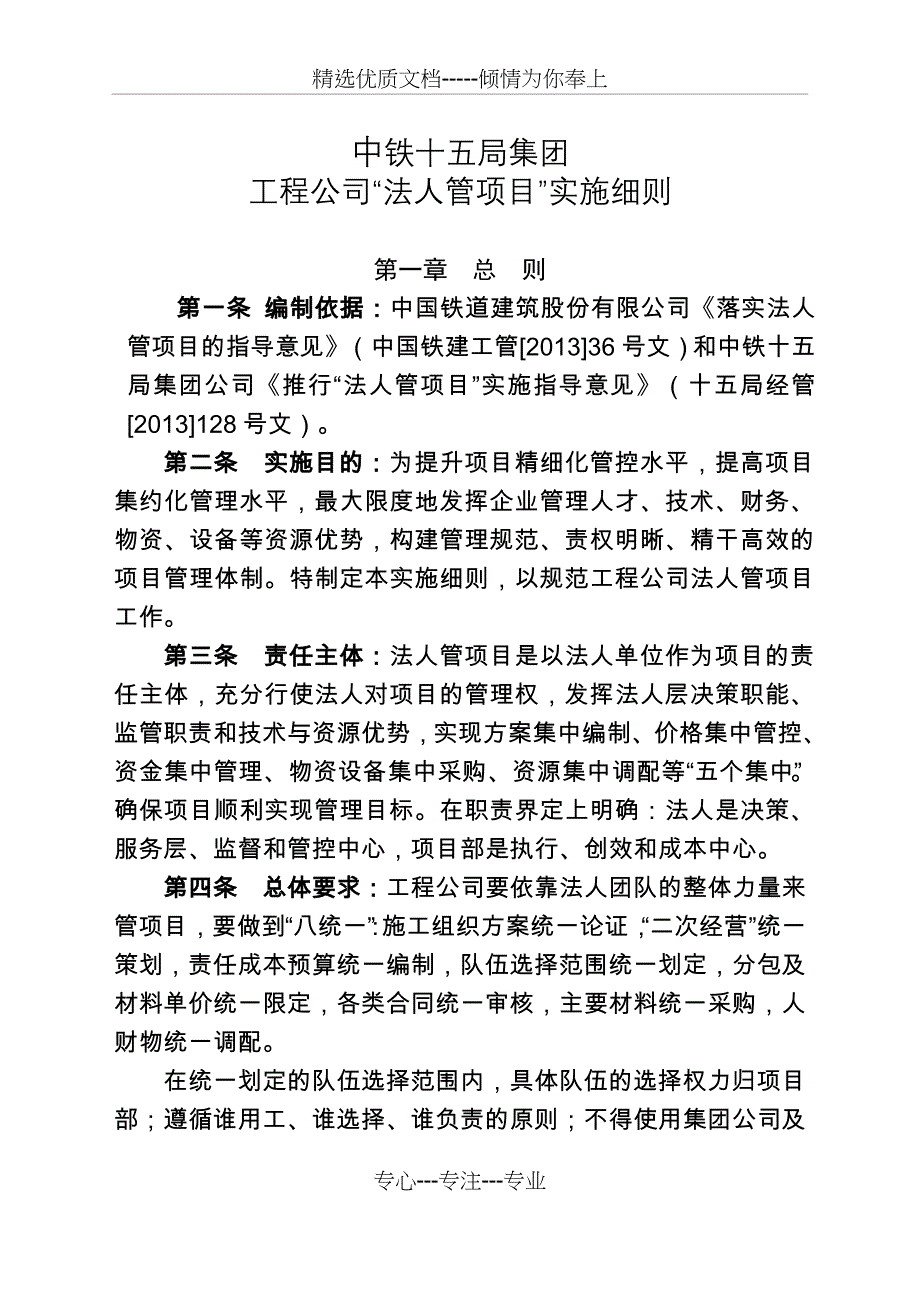 精选优质文档-----倾情为你奉上

中铁十五局集团
工程公司“法人管项目”实施细则

第一章　总　则

第一条 编制依据：中国铁道建筑股份有限公司《落实法人管项目的指导意见》（中国铁建工管[2013]36 号文）和中铁十五局集团公司《推行“法人管项目”实施指导意见》（十五局经管[2013]128 号文）。

第二条　实施目的：为提升项目精细化管控水平，提高项目集约化管理水平，最大限度地发挥企业管理人才、技术、财务、物资、设备等资源优势，构建管理规范、责权明晰、精干高效的项目管理体制。特制定本实施细则，以规范工程公司法人管项目工作。

第三条　责任主体：法人管项目是以法人单位作为项目的责任主体，充分行使法人对项目的管理权，发挥法人层决策职能、监管职责和技术与资源优势，实现方案集中编制、价格集中管控、资金集中管理、物资设备集中采购、资源集中调配等“五个集中”，确保项目顺利实现管理目标。在职责界定上明确：法人是决策、服务层、监督和管控中心，项目部是执行、创效和成本中心。

第四条　总体要求：工程公司要依靠法人团队的整体力量来管项目，要做到“八统一”：施工组织方案统一论证，“二次经营”统一策划，责任成本预算统一编制，队伍选择范围统一划定，分包及材料单价统一限定，各类合同统一审核，主要材料统一采购，人财物统一调配。

在统一划定的队伍选择范围内，具体队伍的选择权力归项目部；遵循谁用工、谁选择、谁负责的原则；不得使用集团公司及

专心---专注---专业